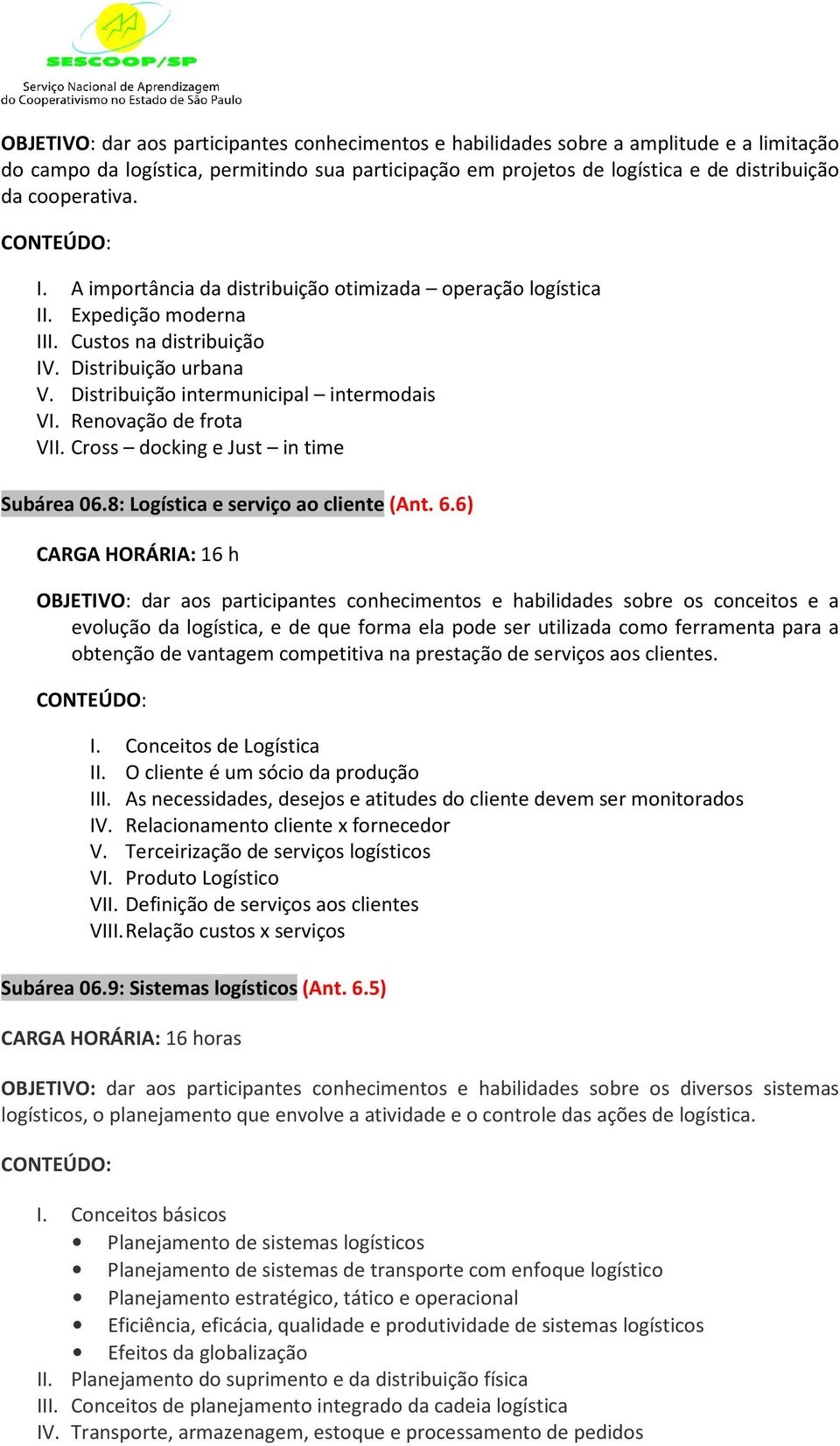 SESCOOP/SP
Serviço Nacional de Aprendizagem do Cooperativismo no Estado de São Paulo

OBJETIVO: dar aos participantes conhecimentos e habilidades sobre a amplitude e a limitação do campo da logística, permitindo sua participação em projetos de logística e de distribuição da cooperativa.

CONTEÚDO:

I. A importância da distribuição otimizada – operação logística
II. Expedição moderna
III. Custos na distribuição
IV. Distribuição urbana
V. Distribuição intermunicipal – intermodais
VI. Renovação de frota
VII. Cross – docking e Just – in time

Subárea 06.8: Logística e serviço ao cliente (Ant. 6.6)

CARGA HORÁRIA: 16 h

OBJETIVO: dar aos participantes conhecimentos e habilidades sobre os conceitos e a evolução da logística, e de que forma ela pode ser utilizada como ferramenta para a obtenção de vantagem competitiva na prestação de serviços aos clientes.

CONTEÚDO:

I. Conceitos de Logística
II. O cliente é um sócio da produção
III. As necessidades, desejos e atitudes do cliente devem ser monitorados
IV. Relacionamento cliente x fornecedor
V. Terceirização de serviços logísticos
VI. Produto Logístico
VII. Definição de serviços aos clientes
VIII. Relação custos x serviços

Subárea 06.9: Sistemas logísticos (Ant. 6.5)

CARGA HORÁRIA: 16 horas

OBJETIVO: dar aos participantes conhecimentos e habilidades sobre os diversos sistemas logísticos, o planejamento que envolve a atividade e o controle das ações de logística.

CONTEÚDO:

I. Conceitos básicos
• Planejamento de sistemas logísticos
• Planejamento de sistemas de transporte com enfoque logístico
• Planejamento estratégico, tático e operacional
• Eficiência, eficácia, qualidade e produtividade de sistemas logísticos
• Efeitos da globalização
II. Planejamento do suprimento e da distribuição física
III. Conceitos de planejamento integrado da cadeia logística
IV. Transporte, armazenagem, estoque e processamento de pedidos